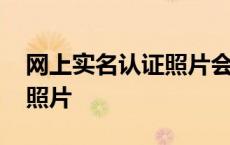 网上实名认证照片会
照片